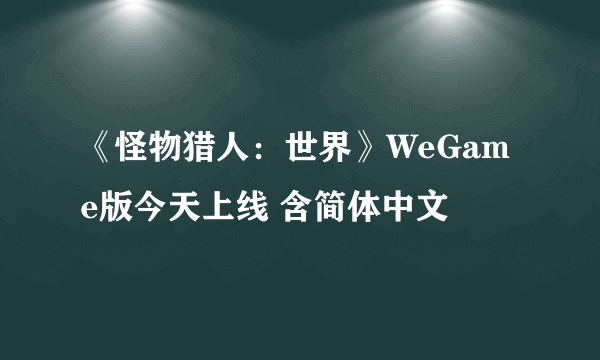 《怪物猎人：世界》WeGame版今天上线 含简体中文